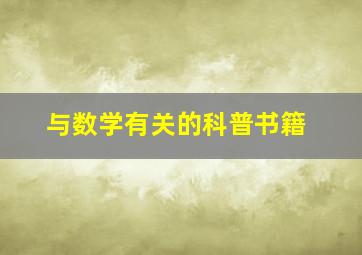 与数学有关的科普书籍